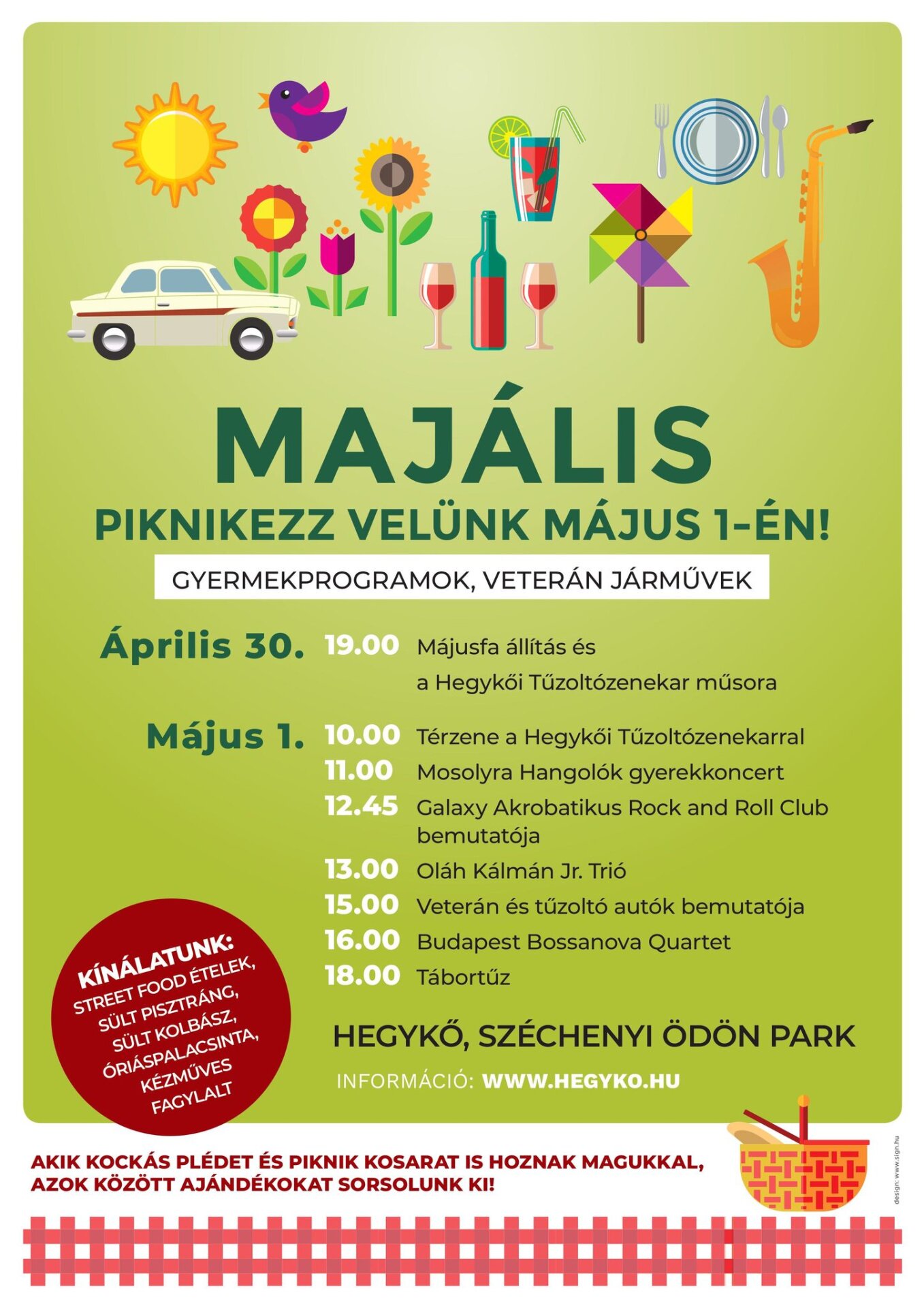 MAJÁLIS

PIKNIKEZZ VELÜNK MÁJUS 1-ÉN!

GYERMEKPROGRAMOK, VETERÁN JÁRMŰVEK

Április 30.
19.00 Májusfa állítás és a Hegykői Tűzoltózenekar műsora

Május 1.
10.00 Térzene a Hegykői Tűzoltózenekarral
11.00 Mosolyra Hangolók gyerekkoncert
12.45 Galaxy Akrobatikus Rock and Roll Club bemutatója
13.00 Oláh Kálmán Jr. Trió
15.00 Veterán és tűzoltó autók bemutatója
16.00 Budapest Bossanova Quartet
18.00 Tábortűz

KÍNÁLATUNK:
STREET FOOD ÉTELEK,
SÜLT PISZTRÁNG,
SÜLT KOLBÁSZ,
ÓRIÁSPALACSINTA,
KÉZMŰVES
FAGYLALT

HEGYKŐ, SZÉCHENYI ÖDÖN PARK

INFORMÁCIÓ: WWW.HEGYKO.HU

AKIK KOCKÁS PLÉDET ÉS PIKNIK KOSARAT IS HOZNAK MAGUKKAL, AZOK KÖZÖTT AJÁNDÉKOKAT SORSOLUNK KI!

design: www.sign.hu